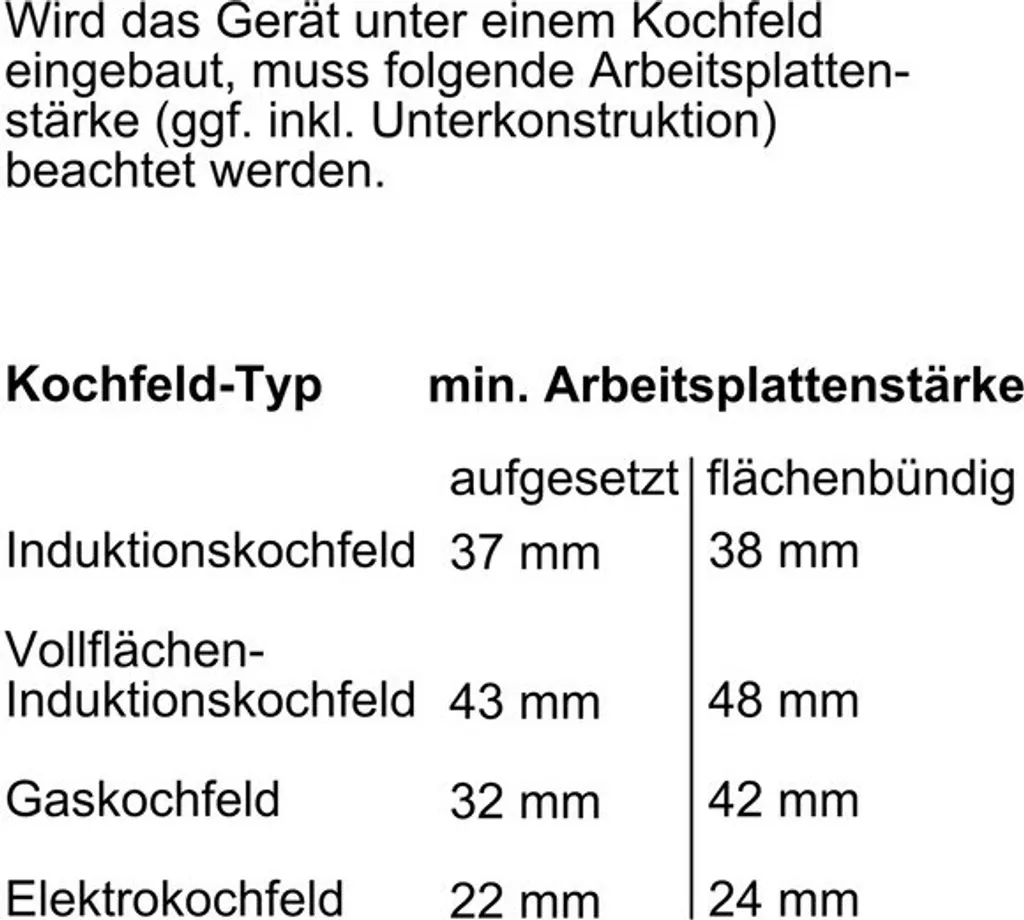 Wird das Gerät unter einem Kochfeld eingebaut, muss folgende Arbeitsplattenstärke (ggf. inkl. Unterkonstruktion) beachtet werden.

| Kochfeld-Typ | min. Arbeitsplattenstärke | |
|---|---|---|
| | aufgesetzt | flächenbündig |
| Induktionskochfeld | 37 mm | 38 mm |
| Vollflächen-Induktionskochfeld | 43 mm | 48 mm |
| Gaskochfeld | 32 mm | 42 mm |
| Elektrokochfeld | 22 mm | 24 mm |